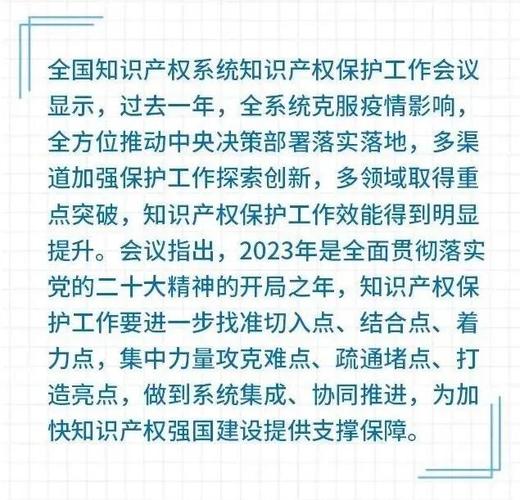 全国知识产权系统知识产权保护工作会议显示，过去一年，全系统克服疫情影响，全方位推动中央决策部署落实落地，多渠道加强保护工作探索创新，多领域取得重点突破，知识产权保护工作效能得到明显提升。会议指出，2023年是全面贯彻落实党的二十大精神的开局之年，知识产权保护工作要进一步找准切入点、结合点、着力点，集中力量攻克难点、疏通堵点、打造亮点，做到系统集成、协同推进，为加快知识产权强国建设提供支撑保障。